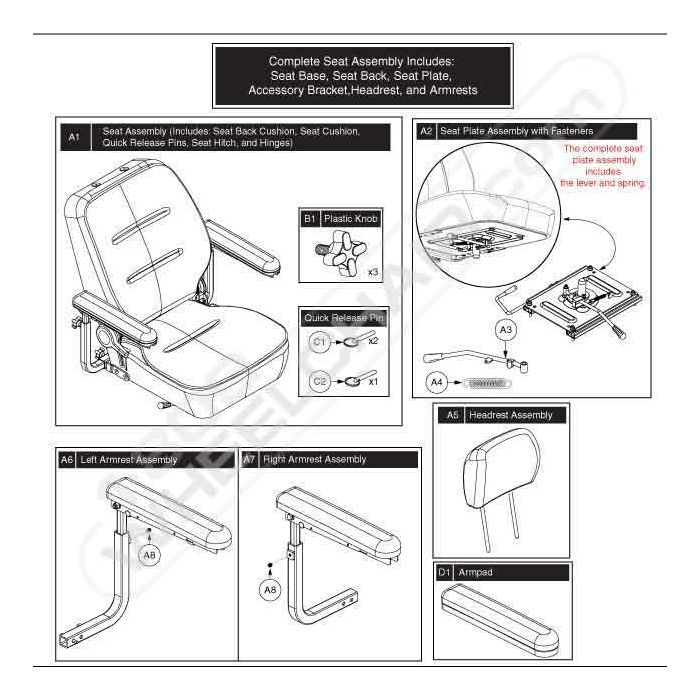 Complete Seat Assembly Includes:
Seat Base, Seat Back, Seat Plate,
Accessory Bracket,Headrest, and Armrests

A1 Seat Assembly (Includes: Seat Back Cushion, Seat Cushion, Quick Release Pins, Seat Hitch, and Hinges)

B1 Plastic Knob
x3

Quick Release Pin
C1 x2
C2 x1

A2 Seat Plate Assembly with Fasteners

The complete seat plate assembly includes the lever and spring.

A3

A4

A5 Headrest Assembly

A6 Left Armrest Assembly

A8

A7 Right Armrest Assembly

A8

D1 Armpad